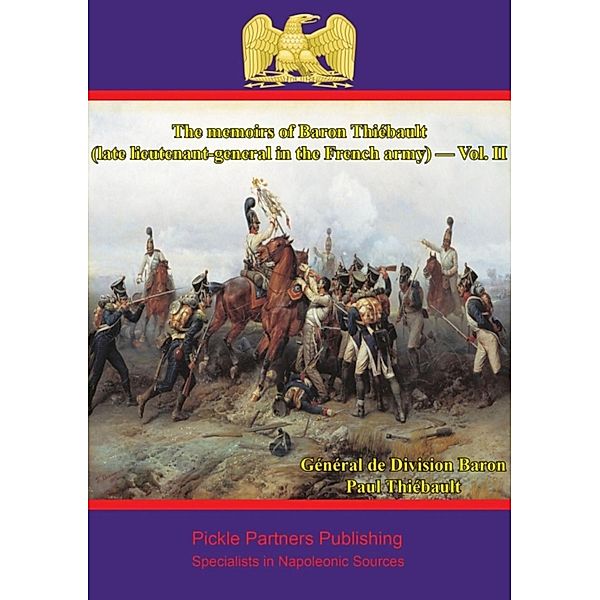 The memoirs of Baron Thiébault (late lieutenant-general in the French army) — Vol. II

Général de Division Baron Paul Thiébault

Pickle Partners Publishing
Specialists in Napoleonic Sources